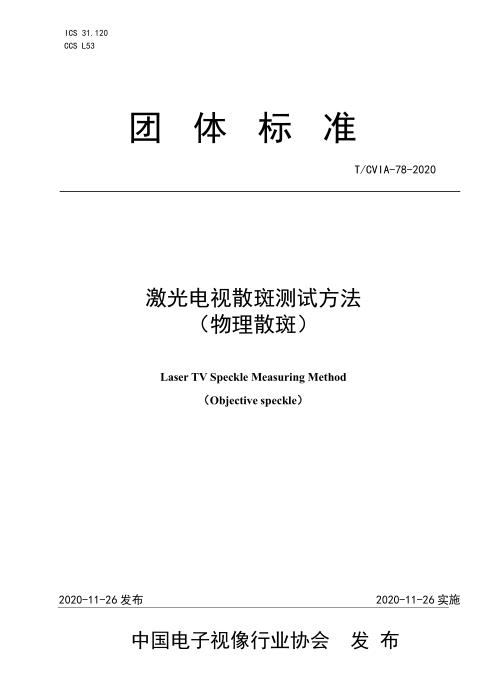 ICS 31.120
CCS L53

团 体 标 准

T/CVIA-78-2020

激光电视散斑测试方法
（物理散斑）

Laser TV Speckle Measuring Method

（Objective speckle）

2020-11-26 发布

2020-11-26 实施

中国电子视像行业协会 发 布